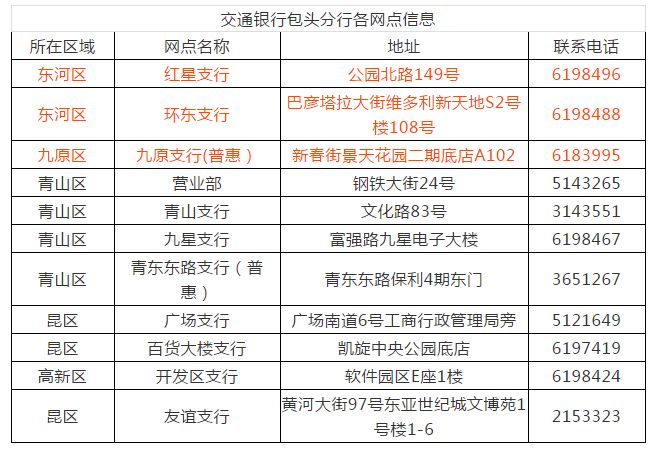 交通银行包头分行各网点信息

| 所在区域 | 网点名称 | 地址 | 联系电话 |
|---|---|---|---|
| 东河区 | 红星支行 | 公园北路149号 | 6198496 |
| 东河区 | 环东支行 | 巴彦塔拉大街维多利新天地S2号楼108号 | 6198488 |
| 九原区 | 九原支行(普惠） | 新春街景天花园二期底店A102 | 6183995 |
| 青山区 | 营业部 | 钢铁大街24号 | 5143265 |
| 青山区 | 青山支行 | 文化路83号 | 3143551 |
| 青山区 | 九星支行 | 富强路九星电子大楼 | 6198467 |
| 青山区 | 青东东路支行（普惠） | 青东东路保利4期东门 | 3651267 |
| 昆区 | 广场支行 | 广场南道6号工商行政管理局旁 | 5121649 |
| 昆区 | 百货大楼支行 | 凯旋中央公园底店 | 6197419 |
| 高新区 | 开发区支行 | 软件园区E座1楼 | 6198424 |
| 昆区 | 友谊支行 | 黄河大街97号东亚世纪城文博苑1号楼1-6 | 2153323 |